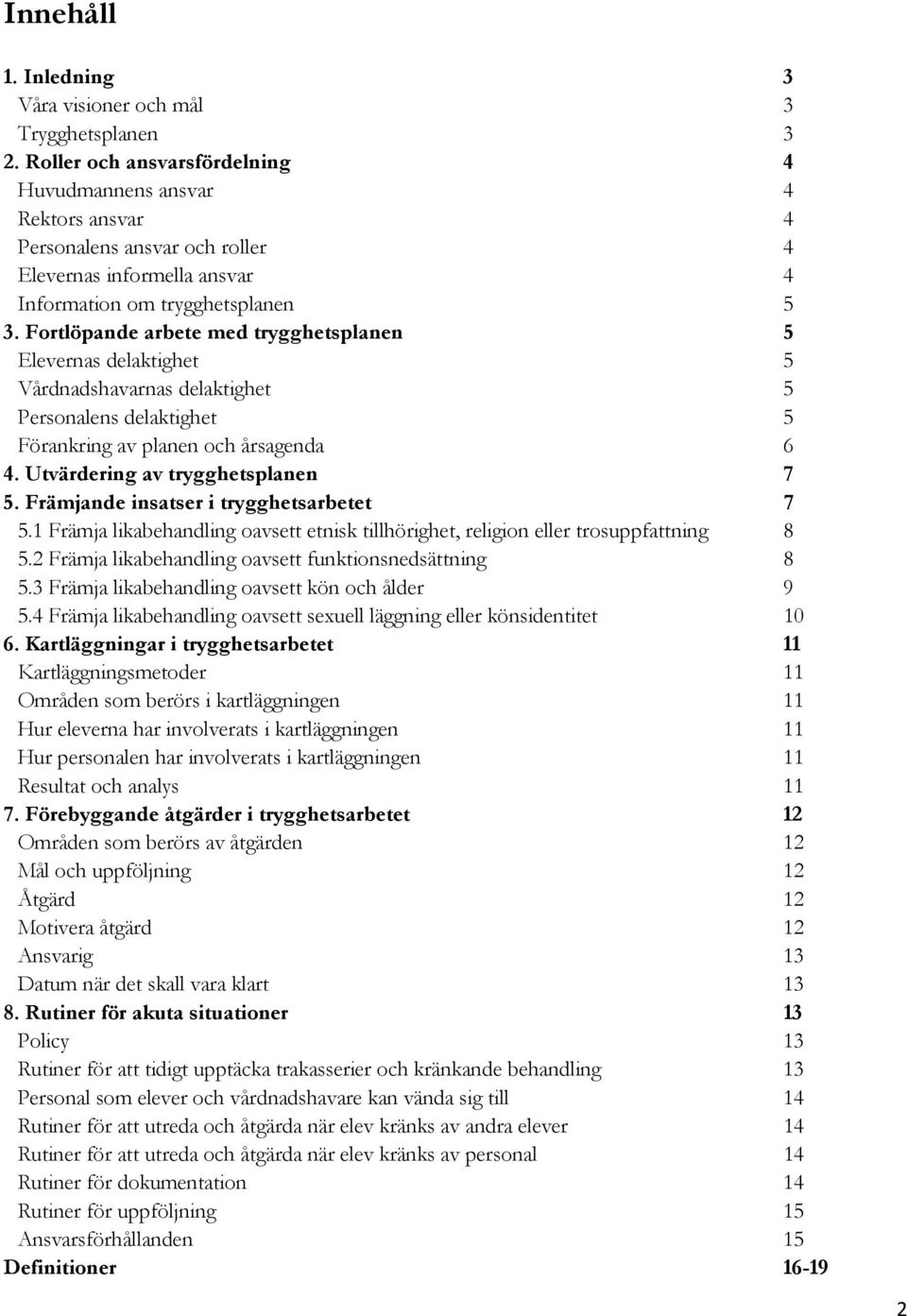 Innehåll

1. Inledning 3
Våra visioner och mål 3
Trygghetsplanen 3
2. Roller och ansvarsfördelning 4
Huvudmannens ansvar 4
Rektors ansvar 4
Personalens ansvar och roller 4
Elevernas informella ansvar 4
Information om trygghetsplanen 5
3. Fortlöpande arbete med trygghetsplanen 5
Elevernas delaktighet 5
Vårdnadshavarnas delaktighet 5
Personalens delaktighet 5
Förankring av planen och årsagenda 6
4. Utvärdering av trygghetsplanen 7
5. Främjande insatser i trygghetsarbetet 7
5.1 Främja likabehandling oavsett etnisk tillhörighet, religion eller trosuppfattning 8
5.2 Främja likabehandling oavsett funktionsnedsättning 8
5.3 Främja likabehandling oavsett kön och ålder 9
5.4 Främja likabehandling oavsett sexuell läggning eller könsidentitet 10
6. Kartläggningar i trygghetsarbetet 11
Kartläggningsmetoder 11
Områden som berörs i kartläggningen 11
Hur eleverna har involverats i kartläggningen 11
Hur personalen har involverats i kartläggningen 11
Resultat och analys 11
7. Förebyggande åtgärder i trygghetsarbetet 12
Områden som berörs av åtgärden 12
Mål och uppföljning 12
Åtgärd 12
Motivera åtgärd 12
Ansvarig 13
Datum när det skall vara klart 13
8. Rutiner för akuta situationer 13
Policy 13
Rutiner för att tidigt upptäcka trakasserier och kränkande behandling 13
Personal som elever och vårdnadshavare kan vända sig till 14
Rutiner för att utreda och åtgärda när elev kränks av andra elever 14
Rutiner för att utreda och åtgärda när elev kränks av personal 14
Rutiner för dokumentation 14
Rutiner för uppföljning 15
Ansvarsförhållanden 15
Definitioner 16-19

2